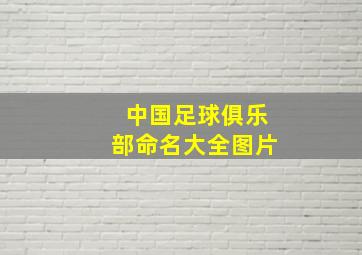 中国足球俱乐部命名大全图片